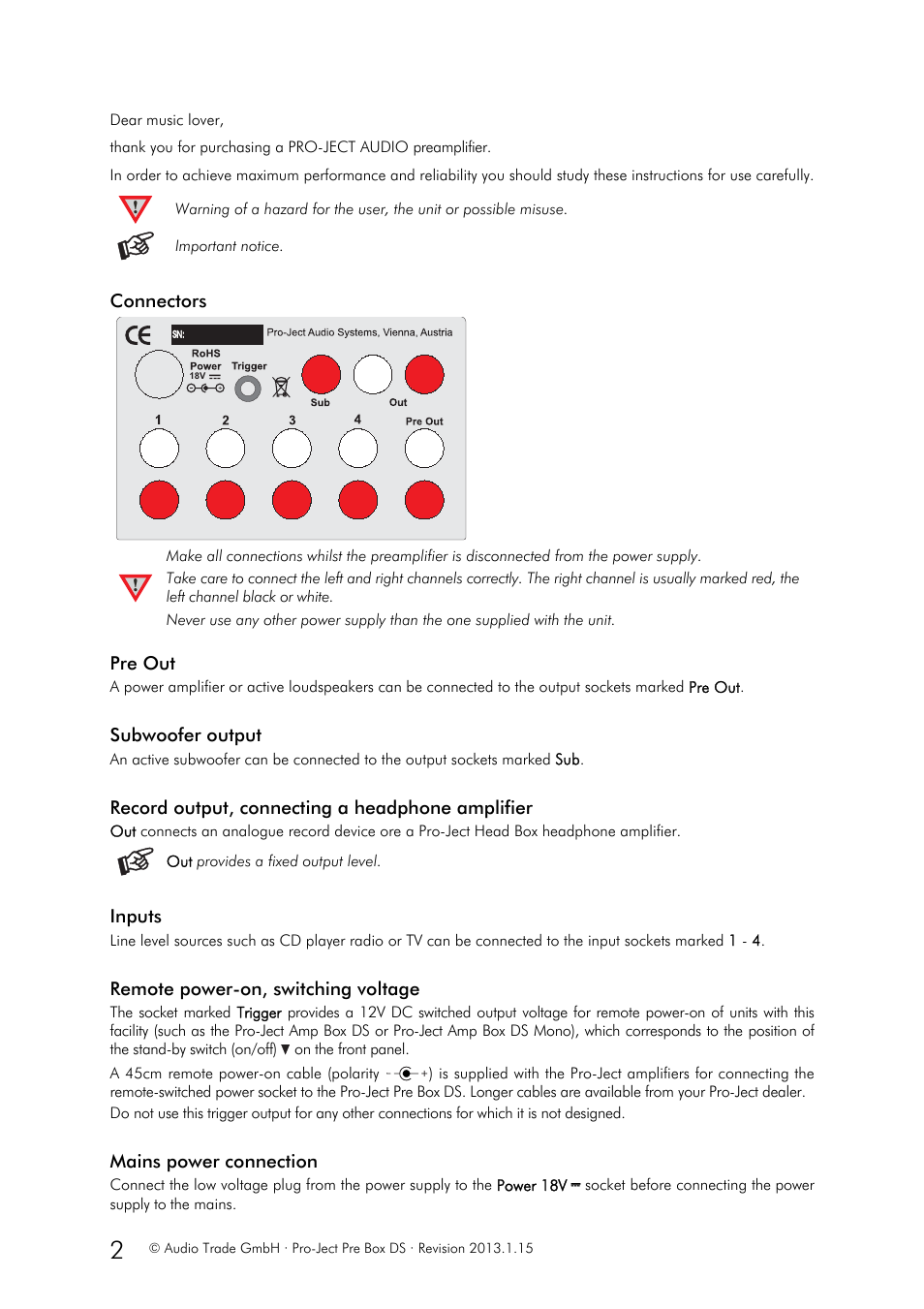 Dear music lover,

thank you for purchasing a PRO-JECT AUDIO preamplifier.

In order to achieve maximum performance and reliability you should study these instructions for use carefully.

Warning of a hazard for the user, the unit or possible misuse.

Important notice.

Connectors

CE SN: Pro-Ject Audio Systems, Vienna, Austria

RoHS Power 18V Trigger Sub Out

1 2 3 4 Pre Out

Make all connections whilst the preamplifier is disconnected from the power supply.
Take care to connect the left and right channels correctly. The right channel is usually marked red, the left channel black or white.
Never use any other power supply than the one supplied with the unit.

Pre Out
A power amplifier or active loudspeakers can be connected to the output sockets marked Pre Out.

Subwoofer output
An active subwoofer can be connected to the output sockets marked Sub.

Record output, connecting a headphone amplifier
Out connects an analogue record device ore a Pro-Ject Head Box headphone amplifier.

Out provides a fixed output level.

Inputs
Line level sources such as CD player radio or TV can be connected to the input sockets marked 1 - 4.

Remote power-on, switching voltage
The socket marked Trigger provides a 12V DC switched output voltage for remote power-on of units with this facility (such as the Pro-Ject Amp Box DS or Pro-Ject Amp Box DS Mono), which corresponds to the position of the stand-by switch (on/off) ▼ on the front panel.

A 45cm remote power-on cable (polarity - +) is supplied with the Pro-Ject amplifiers for connecting the remote-switched power socket to the Pro-Ject Pre Box DS. Longer cables are available from your Pro-Ject dealer.

Do not use this trigger output for any other connections for which it is not designed.

Mains power connection
Connect the low voltage plug from the power supply to the Power 18V ⎓ socket before connecting the power supply to the mains.

2 © Audio Trade GmbH · Pro-Ject Pre Box DS · Revision 2013.1.15